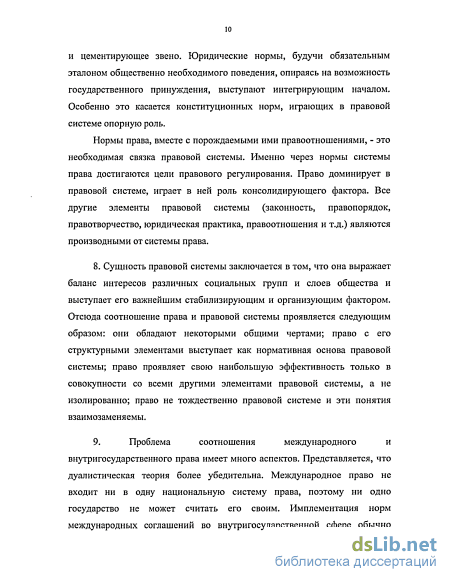 10

и цементирующее звено. Юридические нормы, будучи обязательным эталоном общественно необходимого поведения, опираясь на возможность государственного принуждения, выступают интегрирующим началом. Особенно это касается конституционных норм, играющих в правовой системе опорную роль.

Нормы права, вместе с порождаемыми ими правоотношениями, - это необходимая связка правовой системы. Именно через нормы системы права достигаются цели правового регулирования. Право доминирует в правовой системе, играет в ней роль консолидирующего фактора. Все другие элементы правовой системы (законность, правопорядок, правотворчество, юридическая практика, правоотношения и т.д.) являются производными от системы права.

8. Сущность правовой системы заключается в том, что она выражает баланс интересов различных социальных групп и слоев общества и выступает его важнейшим стабилизирующим и организующим фактором. Отсюда соотношение права и правовой системы проявляется следующим образом: они обладают некоторыми общими чертами; право с его структурными элементами выступает как нормативная основа правовой системы; право проявляет свою наибольшую эффективность только в совокупности со всеми другими элементами правовой системы, а не изолированно; право не тождественно правовой системе и эти понятия взаимозаменяемы.

9. Проблема соотношения международного и внутригосударственного права имеет много аспектов. Представляется, что дуалистическая теория более убедительна. Международное право не входит ни в одну национальную систему права, поэтому ни одно государство не может считать его своим. Имплементация норм международных соглашений во внутригосударственной сфере обычно

dsLib.net
библиотека диссертаций